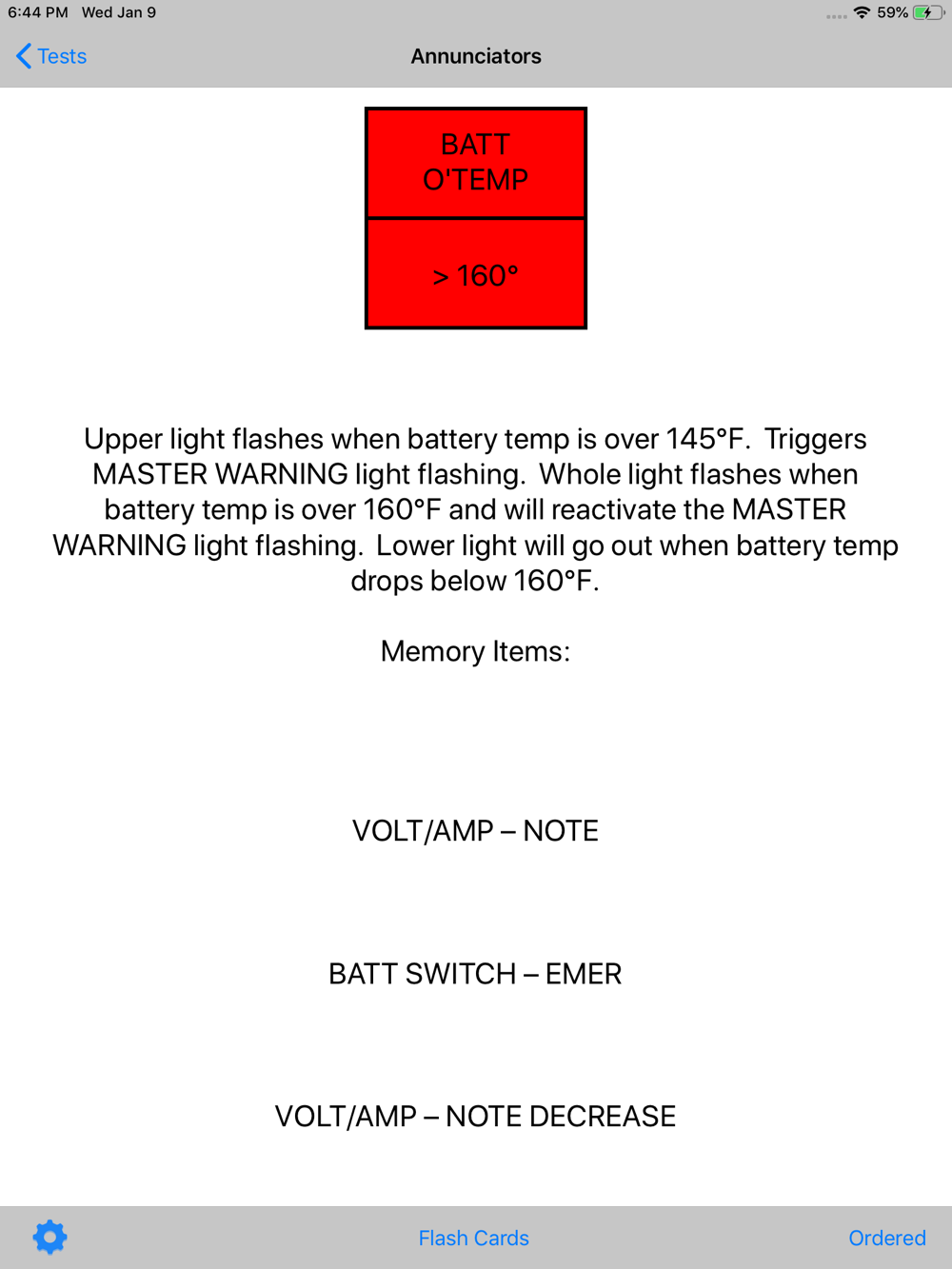 6:44 PM Wed Jan 9
59%

Tests

Annunciators

BATT
O'TEMP

> 160°

Upper light flashes when battery temp is over 145°F. Triggers MASTER WARNING light flashing. Whole light flashes when battery temp is over 160°F and will reactivate the MASTER WARNING light flashing. Lower light will go out when battery temp drops below 160°F.

Memory Items:

VOLT/AMP – NOTE

BATT SWITCH – EMER

VOLT/AMP – NOTE DECREASE

Flash Cards

Ordered